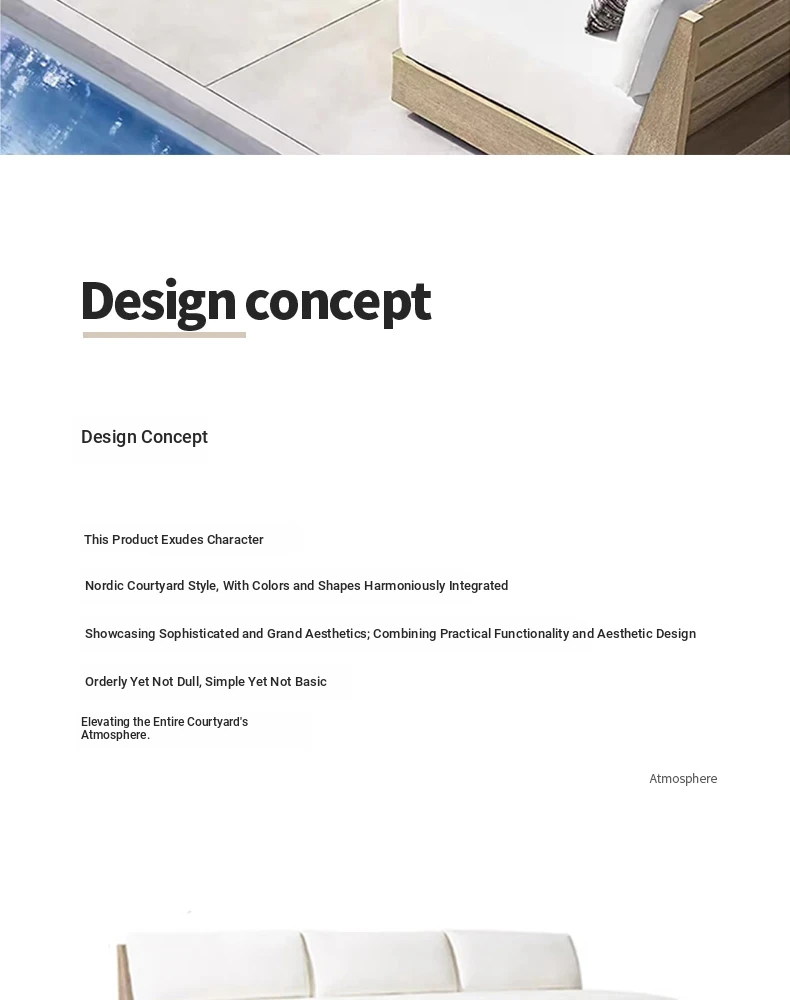 Design concept

Design Concept

This Product Exudes Character

Nordic Courtyard Style, With Colors and Shapes Harmoniously Integrated

Showcasing Sophisticated and Grand Aesthetics; Combining Practical Functionality and Aesthetic Design

Orderly Yet Not Dull, Simple Yet Not Basic

Elevating the Entire Courtyard's Atmosphere.

Atmosphere